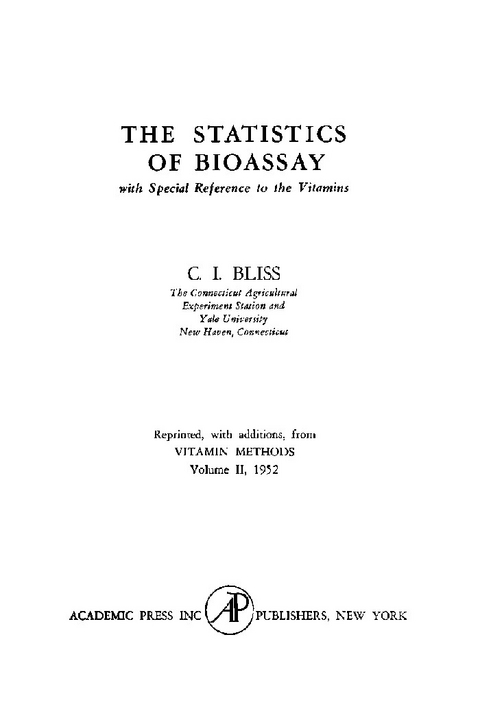 THE STATISTICS
OF BIOASSAY
with Special Reference to the Vitamins

C. I. BLISS
The Connecticut Agricultural
Experiment Station and
Yale University
New Haven, Connecticut

Reprinted, with additions, from
VITAMIN METHODS
Volume II, 1952

ACADEMIC PRESS INC AP PUBLISHERS, NEW YORK